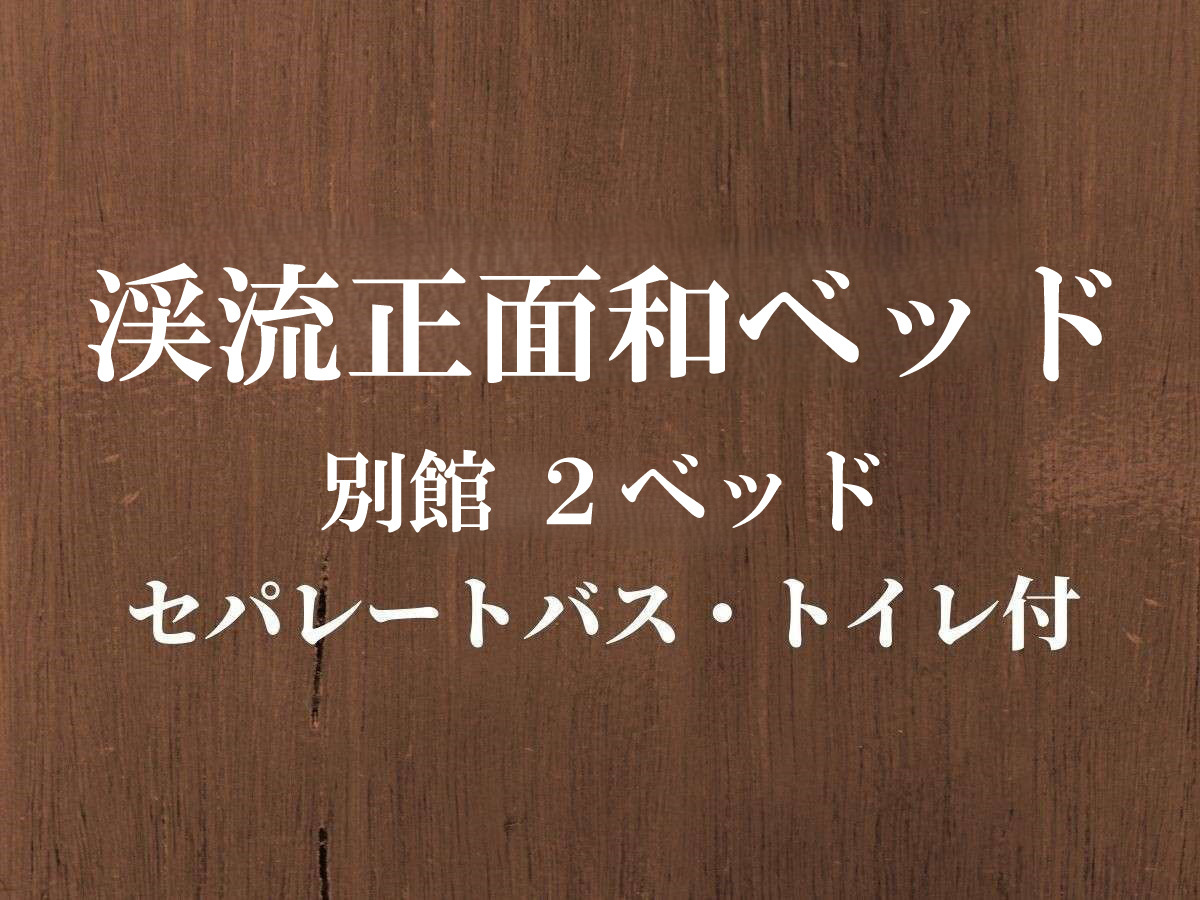 渓流正面和ベッド

別館 ２ベッド

セパレートバス・トイレ付